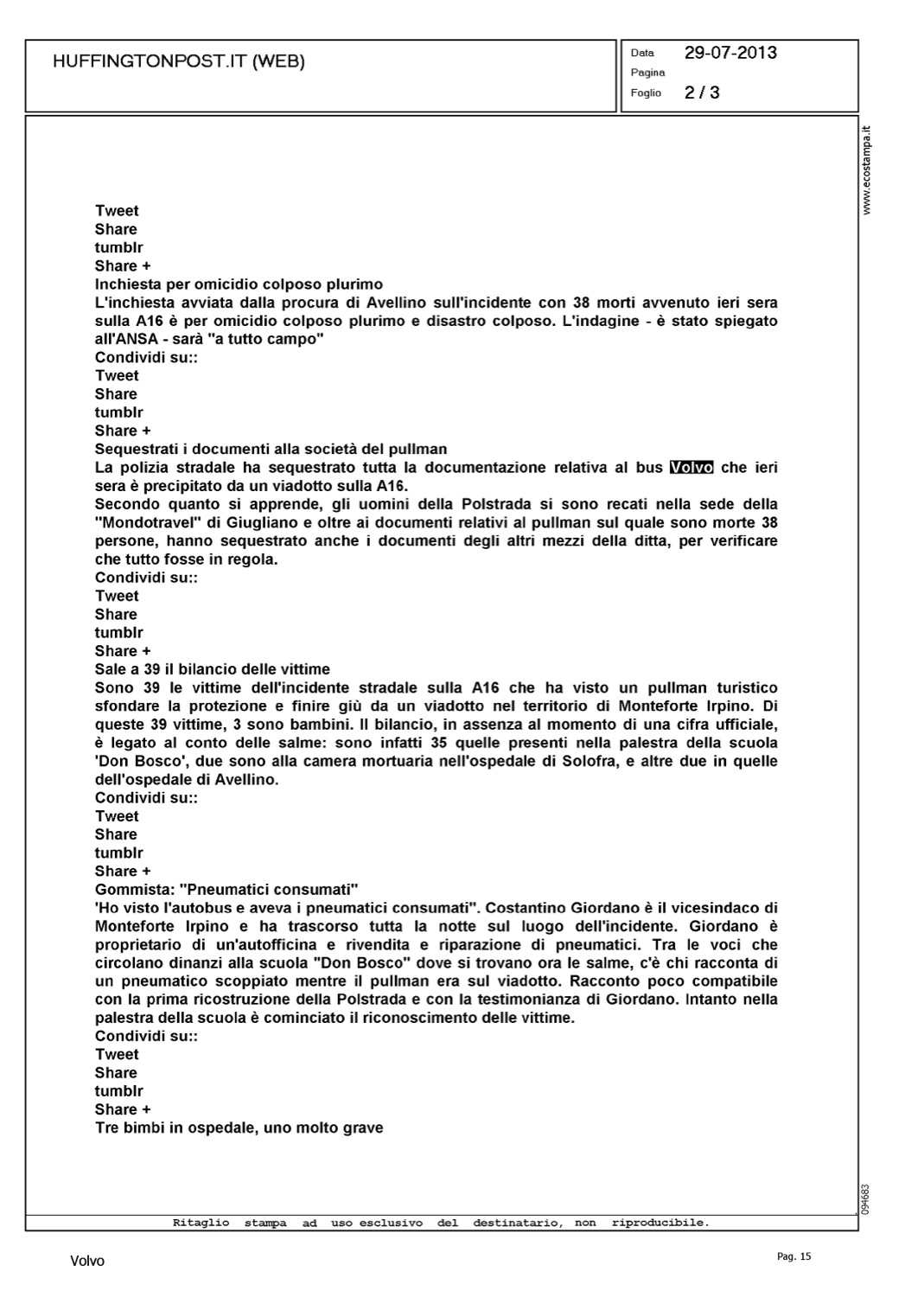 HUFFINGTONPOST.IT (WEB)

Data 29-07-2013
Pagina
Foglio 2 / 3

www.ecostampa.it

Tweet
Share
tumblr
Share +
Inchiesta per omicidio colposo plurimo
L'inchiesta avviata dalla procura di Avellino sull'incidente con 38 morti avvenuto ieri sera sulla A16 è per omicidio colposo plurimo e disastro colposo. L'indagine - è stato spiegato all'ANSA - sarà "a tutto campo"
Condividi su::
Tweet
Share
tumblr
Share +
Sequestrati i documenti alla società del pullman
La polizia stradale ha sequestrato tutta la documentazione relativa al bus Volvo che ieri sera è precipitato da un viadotto sulla A16.
Secondo quanto si apprende, gli uomini della Polstrada si sono recati nella sede della "Mondotravel" di Giugliano e oltre ai documenti relativi al pullman sul quale sono morte 38 persone, hanno sequestrato anche i documenti degli altri mezzi della ditta, per verificare che tutto fosse in regola.
Condividi su::
Tweet
Share
tumblr
Share +
Sale a 39 il bilancio delle vittime
Sono 39 le vittime dell'incidente stradale sulla A16 che ha visto un pullman turistico sfondare la protezione e finire giù da un viadotto nel territorio di Monteforte Irpino. Di queste 39 vittime, 3 sono bambini. Il bilancio, in assenza al momento di una cifra ufficiale, è legato al conto delle salme: sono infatti 35 quelle presenti nella palestra della scuola 'Don Bosco', due sono alla camera mortuaria nell'ospedale di Solofra, e altre due in quelle dell'ospedale di Avellino.
Condividi su::
Tweet
Share
tumblr
Share +
Gommista: "Pneumatici consumati"
'Ho visto l'autobus e aveva i pneumatici consumati". Costantino Giordano è il vicesindaco di Monteforte Irpino e ha trascorso tutta la notte sul luogo dell'incidente. Giordano è proprietario di un'autofficina e rivendita e riparazione di pneumatici. Tra le voci che circolano dinanzi alla scuola "Don Bosco" dove si trovano ora le salme, c'è chi racconta di un pneumatico scoppiato mentre il pullman era sul viadotto. Racconto poco compatibile con la prima ricostruzione della Polstrada e con la testimonianza di Giordano. Intanto nella palestra della scuola è cominciato il riconoscimento delle vittime.
Condividi su::
Tweet
Share
tumblr
Share +
Tre bimbi in ospedale, uno molto grave

094683

Ritaglio stampa ad uso esclusivo del destinatario, non riproducibile.

Volvo

Pag. 15